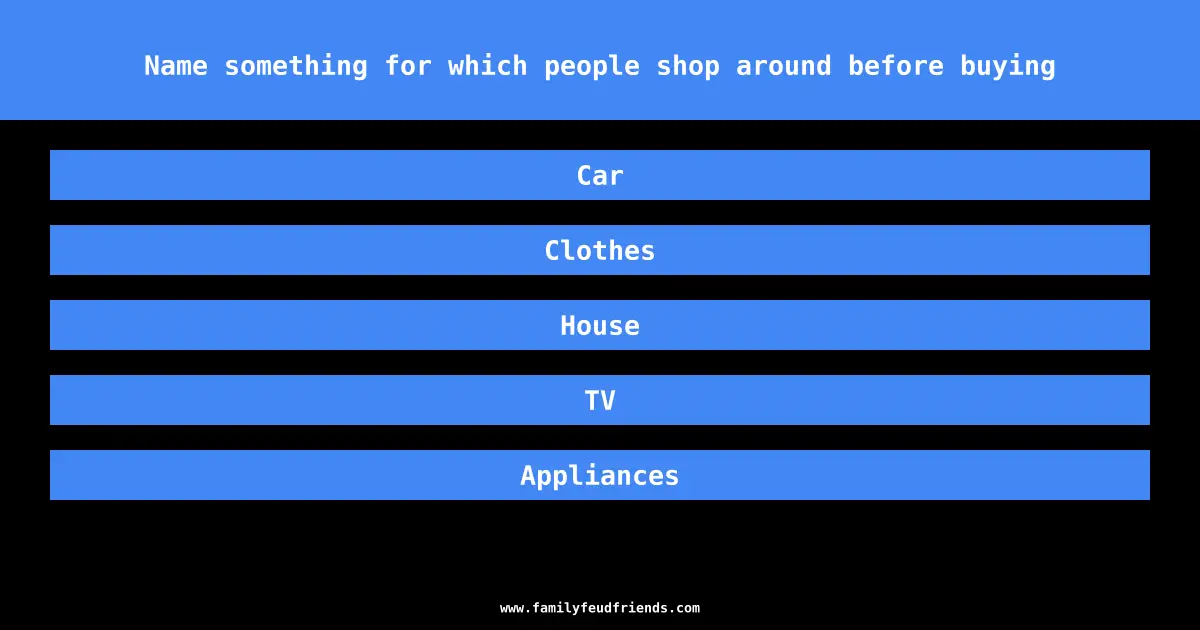 Name something for which people shop around before buying

Car

Clothes

House

TV

Appliances

www.familyfeudfriends.com